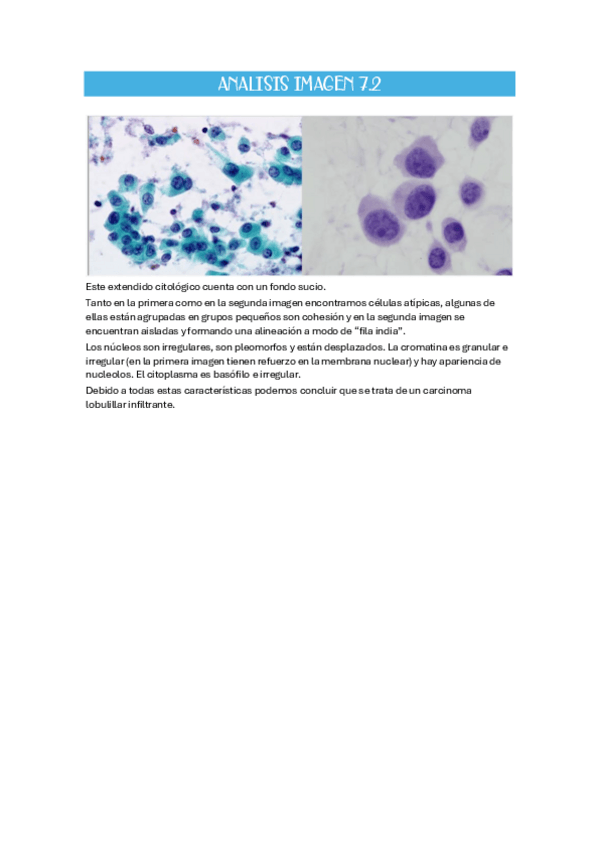 ANALISIS IMAGEN 7.2

Este extendido citológico cuenta con un fondo sucio.

Tanto en la primera como en la segunda imagen encontramos células atípicas, algunas de ellas están agrupadas en grupos pequeños son cohesión y en la segunda imagen se encuentran aisladas y formando una alineación a modo de "fila india".

Los núcleos son irregulares, son pleomorfos y están desplazados. La cromatina es granular e irregular (en la primera imagen tienen refuerzo en la membrana nuclear) y hay apariencia de nucleolos. El citoplasma es basófilo e irregular.

Debido a todas estas características podemos concluir que se trata de un carcinoma lobulillar infiltrante.